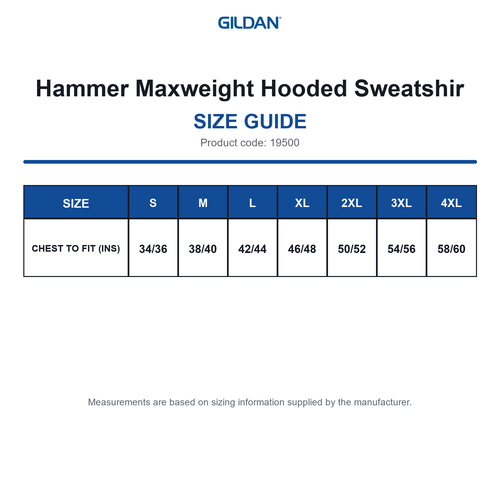 GILDAN

Hammer Maxweight Hooded Sweatshir

SIZE GUIDE

Product code: 19500

| SIZE | S | M | L | XL | 2XL | 3XL | 4XL |
|---|---|---|---|---|---|---|---|
| CHEST TO FIT (INS) | 34/36 | 38/40 | 42/44 | 46/48 | 50/52 | 54/56 | 58/60 |

Measurements are based on sizing information supplied by the manufacturer.